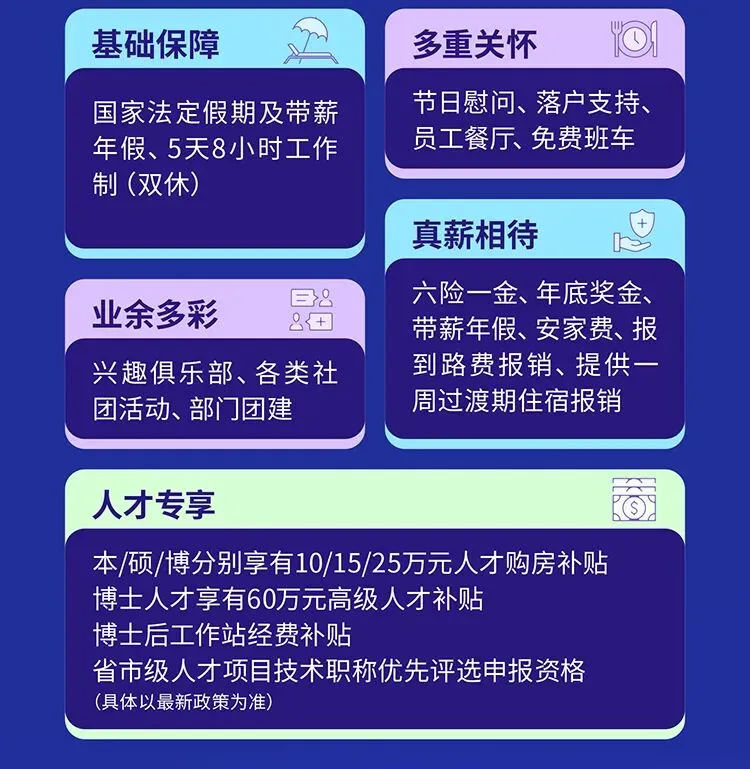 基础保障

国家法定假期及带薪年假、5天8小时工作制（双休）

业余多彩

兴趣俱乐部、各类社团活动、部门团建

多重关怀

节日慰问、落户支持、员工餐厅、免费班车

真薪相待

六险一金、年底奖金、带薪年假、安家费、报到路费报销、提供一周过渡期住宿报销

人才专享

本/硕/博分别享有10/15/25万元人才购房补贴
博士人才享有60万元高级人才补贴
博士后工作站经费补贴
省市级人才项目技术职称优先评选申报资格
（具体以最新政策为准）